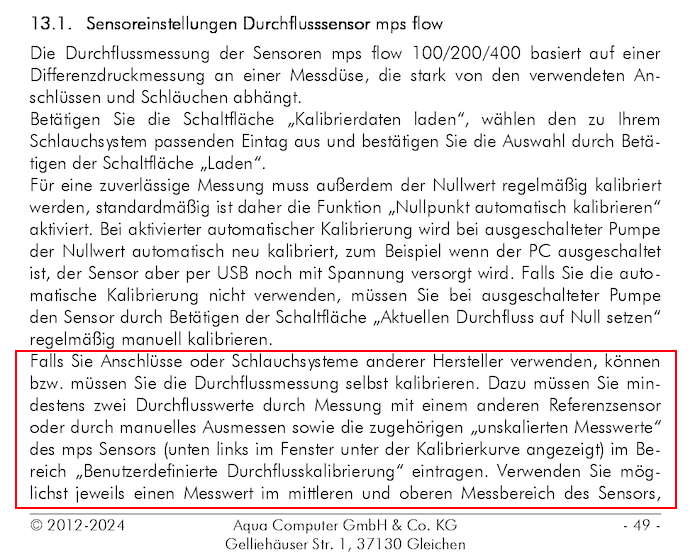 13.1. Sensoreinstellungen Durchflusssensor mps flow

Die Durchflussmessung der Sensoren mps flow 100/200/400 basiert auf einer Differenzdruckmessung an einer Messdüse, die stark von den verwendeten Anschlüssen und Schläuchen abhängt.
Betätigen Sie die Schaltfläche „Kalibrierdaten laden", wählen den zu Ihrem Schlauchsystem passenden Eintag aus und bestätigen Sie die Auswahl durch Betätigen der Schaltfläche „Laden".
Für eine zuverlässige Messung muss außerdem der Nullwert regelmäßig kalibriert werden, standardmäßig ist daher die Funktion „Nullpunkt automatisch kalibrieren" aktiviert. Bei aktivierter automatischer Kalibrierung wird bei ausgeschalteter Pumpe der Nullwert automatisch neu kalibriert, zum Beispiel wenn der PC ausgeschaltet ist, der Sensor aber per USB noch mit Spannung versorgt wird. Falls Sie die automatische Kalibrierung nicht verwenden, müssen Sie bei ausgeschalteter Pumpe den Sensor durch Betätigen der Schaltfläche „Aktuellen Durchfluss auf Null setzen" regelmäßig manuell kalibrieren.
Falls Sie Anschlüsse oder Schlauchsysteme anderer Hersteller verwenden, können bzw. müssen Sie die Durchflussmessung selbst kalibrieren. Dazu müssen Sie mindestens zwei Durchflusswerte durch Messung mit einem anderen Referenzsensor oder durch manuelles Ausmessen sowie die zugehörigen „unskalierten Messwerte" des mps Sensors (unten links im Fenster unter der Kalibrierkurve angezeigt) im Bereich „Benutzerdefinierte Durchflusskalibrierung" eintragen. Verwenden Sie möglichst jeweils einen Messwert im mittleren und oberen Messbereich des Sensors,

© 2012-2024 Aqua Computer GmbH & Co. KG Gelliehäuser Str. 1, 37130 Gleichen - 49 -